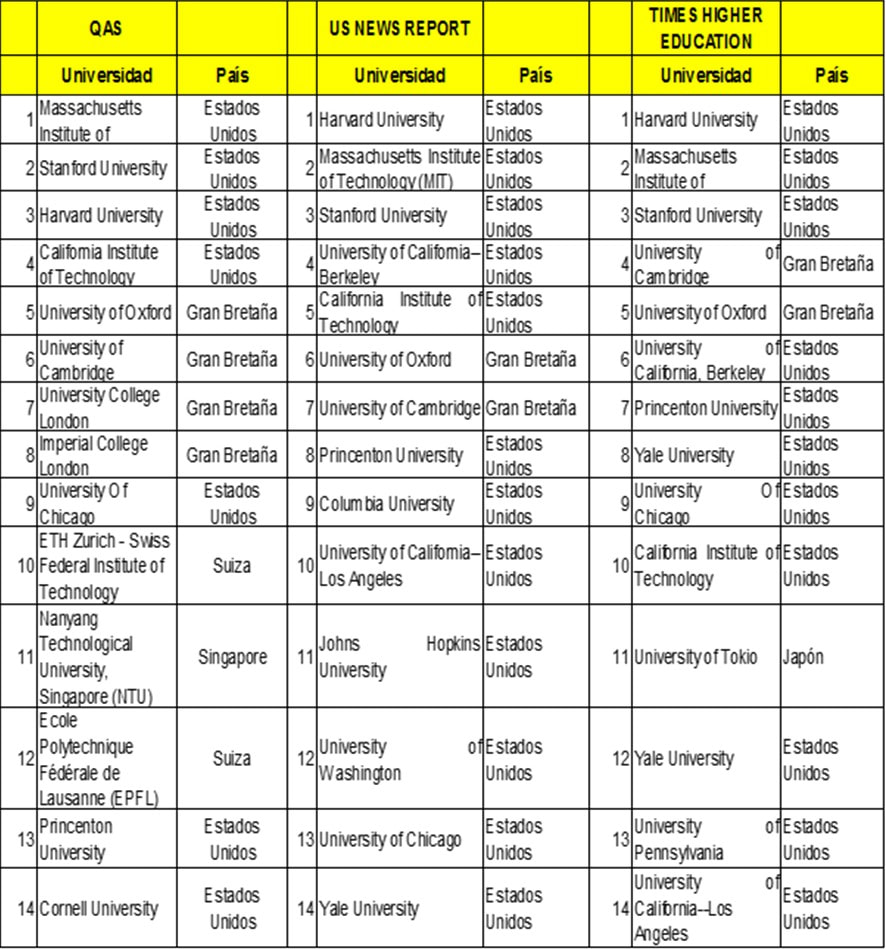 |  | QAS |  |  | US NEWS REPORT |  |  | TIMES HIGHER EDUCATION |  |
|---|---|---|---|---|---|---|---|---|
|  | Universidad | País |  | Universidad | País |  | Universidad | País |
| 1 | Massachusetts Institute of | Estados Unidos | 1 | Harvard University | Estados Unidos | 1 | Harvard University | Estados Unidos |
| 2 | Stanford University | Estados Unidos | 2 | Massachusetts Institute of Technology (MIT) | Estados Unidos | 2 | Massachusetts Institute of | Estados Unidos |
| 3 | Harvard University | Estados Unidos | 3 | Stanford University | Estados Unidos | 3 | Stanford University | Estados Unidos |
| 4 | California Institute of Technology | Estados Unidos | 4 | University of California–Berkeley | Estados Unidos | 4 | University of Cambridge | Gran Bretaña |
| 5 | University of Oxford | Gran Bretaña | 5 | California Institute of Technology | Estados Unidos | 5 | University of Oxford | Gran Bretaña |
| 6 | University of Cambridge | Gran Bretaña | 6 | University of Oxford | Gran Bretaña | 6 | University of California, Berkeley | Estados Unidos |
| 7 | University College London | Gran Bretaña | 7 | University of Cambridge | Gran Bretaña | 7 | Princenton University | Estados Unidos |
| 8 | Imperial College London | Gran Bretaña | 8 | Princenton University | Estados Unidos | 8 | Yale University | Estados Unidos |
| 9 | University Of Chicago | Estados Unidos | 9 | Columbia University | Estados Unidos | 9 | University Of Chicago | Estados Unidos |
| 10 | ETH Zurich - Swiss Federal Institute of Technology | Suiza | 10 | University of California–Los Angeles | Estados Unidos | 10 | California Institute of Technology | Estados Unidos |
| 11 | Nanyang Technological University, Singapore (NTU) | Singapore | 11 | Johns Hopkins University | Estados Unidos | 11 | University of Tokio | Japón |
| 12 | Ecole Polytechnique Fédérale de Lausanne (EPFL) | Suiza | 12 | University of Washington | Estados Unidos | 12 | Yale University | Estados Unidos |
| 13 | Princenton University | Estados Unidos | 13 | University of Chicago | Estados Unidos | 13 | University of Pennsylvania | Estados Unidos |
| 14 | Cornell University | Estados Unidos | 14 | Yale University | Estados Unidos | 14 | University of California--Los Angeles | Estados Unidos |